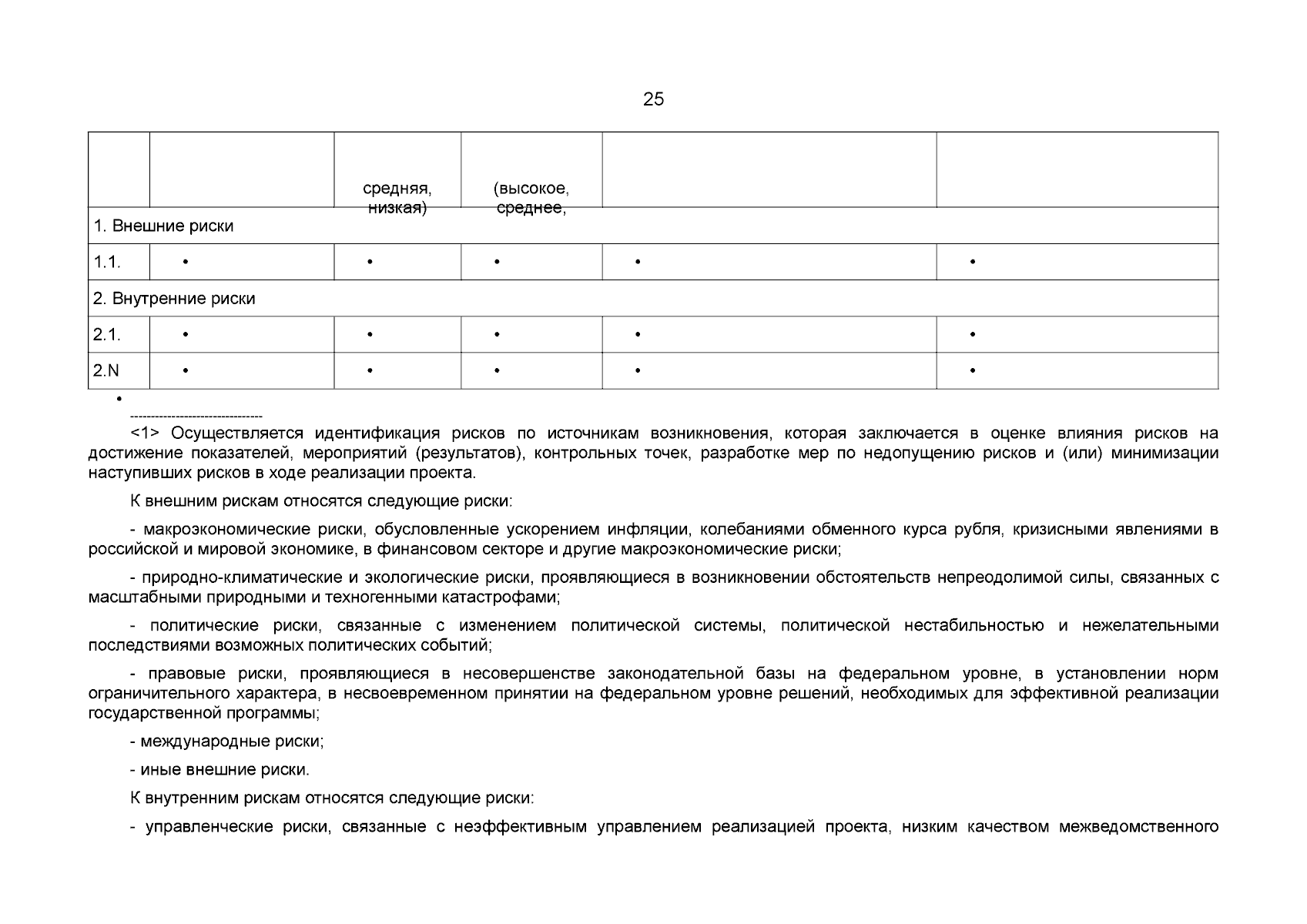 25

| | | средняя, низкая) | (высокое, среднее, | | |
|---|---|---|---|---|---|
| 1. Внешние риски | | | | | |
| 1.1. | • | • | • | • | • |
| 2. Внутренние риски | | | | | |
| 2.1. | • | • | • | • | • |
| 2.N | • | • | • | • | • |

•

--------------------------------

<1> Осуществляется идентификация рисков по источникам возникновения, которая заключается в оценке влияния рисков на достижение показателей, мероприятий (результатов), контрольных точек, разработке мер по недопущению рисков и (или) минимизации наступивших рисков в ходе реализации проекта.

К внешним рискам относятся следующие риски:

- макроэкономические риски, обусловленные ускорением инфляции, колебаниями обменного курса рубля, кризисными явлениями в российской и мировой экономике, в финансовом секторе и другие макроэкономические риски;

- природно-климатические и экологические риски, проявляющиеся в возникновении обстоятельств непреодолимой силы, связанных с масштабными природными и техногенными катастрофами;

- политические риски, связанные с изменением политической системы, политической нестабильностью и нежелательными последствиями возможных политических событий;

- правовые риски, проявляющиеся в несовершенстве законодательной базы на федеральном уровне, в установлении норм ограничительного характера, в несвоевременном принятии на федеральном уровне решений, необходимых для эффективной реализации государственной программы;

- международные риски;

- иные внешние риски.

К внутренним рискам относятся следующие риски:

- управленческие риски, связанные с неэффективным управлением реализацией проекта, низким качеством межведомственного